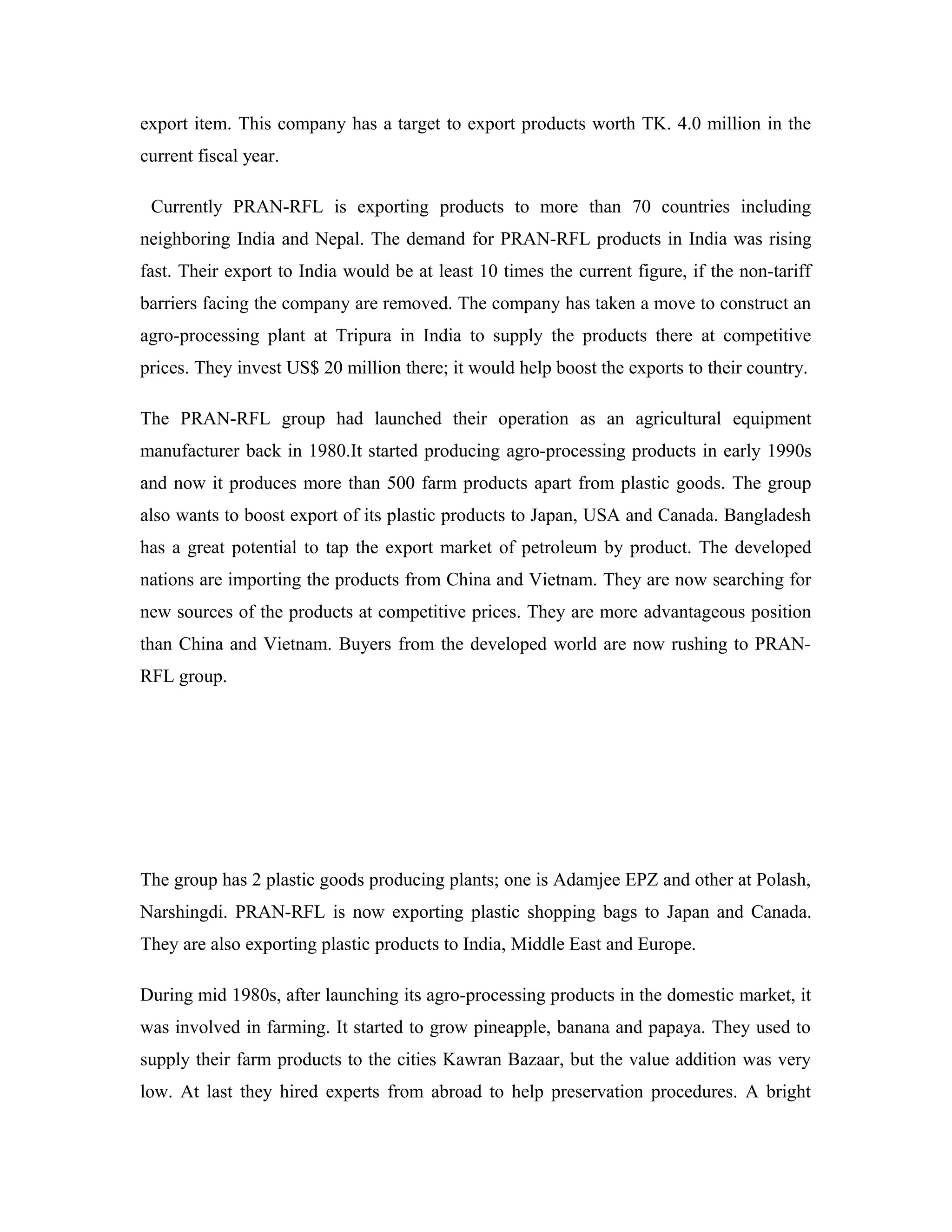 export item. This company has a target to export products worth TK. 4.0 million in the current fiscal year.

Currently PRAN-RFL is exporting products to more than 70 countries including neighboring India and Nepal. The demand for PRAN-RFL products in India was rising fast. Their export to India would be at least 10 times the current figure, if the non-tariff barriers facing the company are removed. The company has taken a move to construct an agro-processing plant at Tripura in India to supply the products there at competitive prices. They invest US$ 20 million there; it would help boost the exports to their country.

The PRAN-RFL group had launched their operation as an agricultural equipment manufacturer back in 1980.It started producing agro-processing products in early 1990s and now it produces more than 500 farm products apart from plastic goods. The group also wants to boost export of its plastic products to Japan, USA and Canada. Bangladesh has a great potential to tap the export market of petroleum by product. The developed nations are importing the products from China and Vietnam. They are now searching for new sources of the products at competitive prices. They are more advantageous position than China and Vietnam. Buyers from the developed world are now rushing to PRAN-RFL group.

The group has 2 plastic goods producing plants; one is Adamjee EPZ and other at Polash, Narshingdi. PRAN-RFL is now exporting plastic shopping bags to Japan and Canada. They are also exporting plastic products to India, Middle East and Europe.

During mid 1980s, after launching its agro-processing products in the domestic market, it was involved in farming. It started to grow pineapple, banana and papaya. They used to supply their farm products to the cities Kawran Bazaar, but the value addition was very low. At last they hired experts from abroad to help preservation procedures. A bright